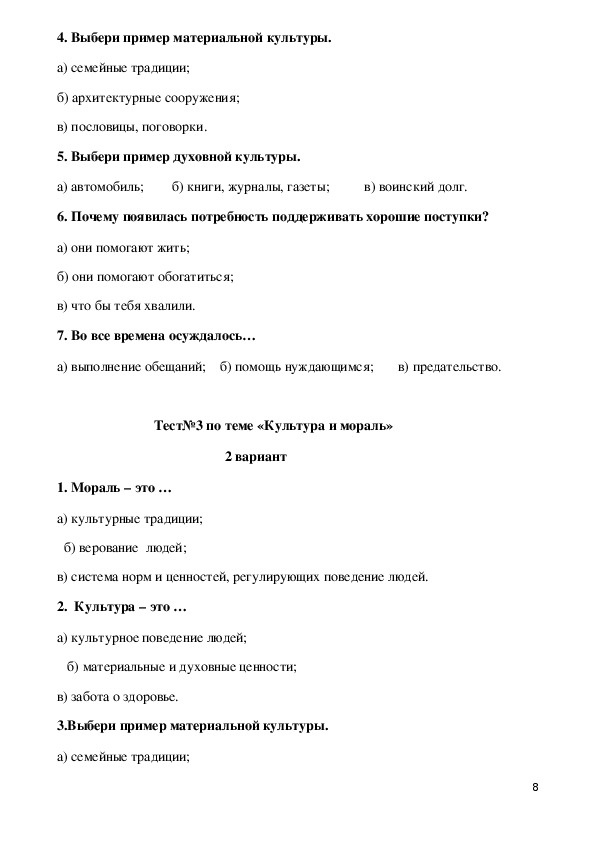 4. Выбери пример материальной культуры.

а) семейные традиции;

б) архитектурные сооружения;

в) пословицы, поговорки.

5. Выбери пример духовной культуры.

а) автомобиль; б) книги, журналы, газеты; в) воинский долг.

6. Почему появилась потребность поддерживать хорошие поступки?

а) они помогают жить;

б) они помогают обогатиться;

в) что бы тебя хвалили.

7. Во все времена осуждалось…

а) выполнение обещаний; б) помощь нуждающимся; в) предательство.

Тест№3 по теме «Культура и мораль»

2 вариант

1. Мораль – это …

а) культурные традиции;

б) верование людей;

в) система норм и ценностей, регулирующих поведение людей.

2. Культура – это …

а) культурное поведение людей;

б) материальные и духовные ценности;

в) забота о здоровье.

3.Выбери пример материальной культуры.

а) семейные традиции;

8